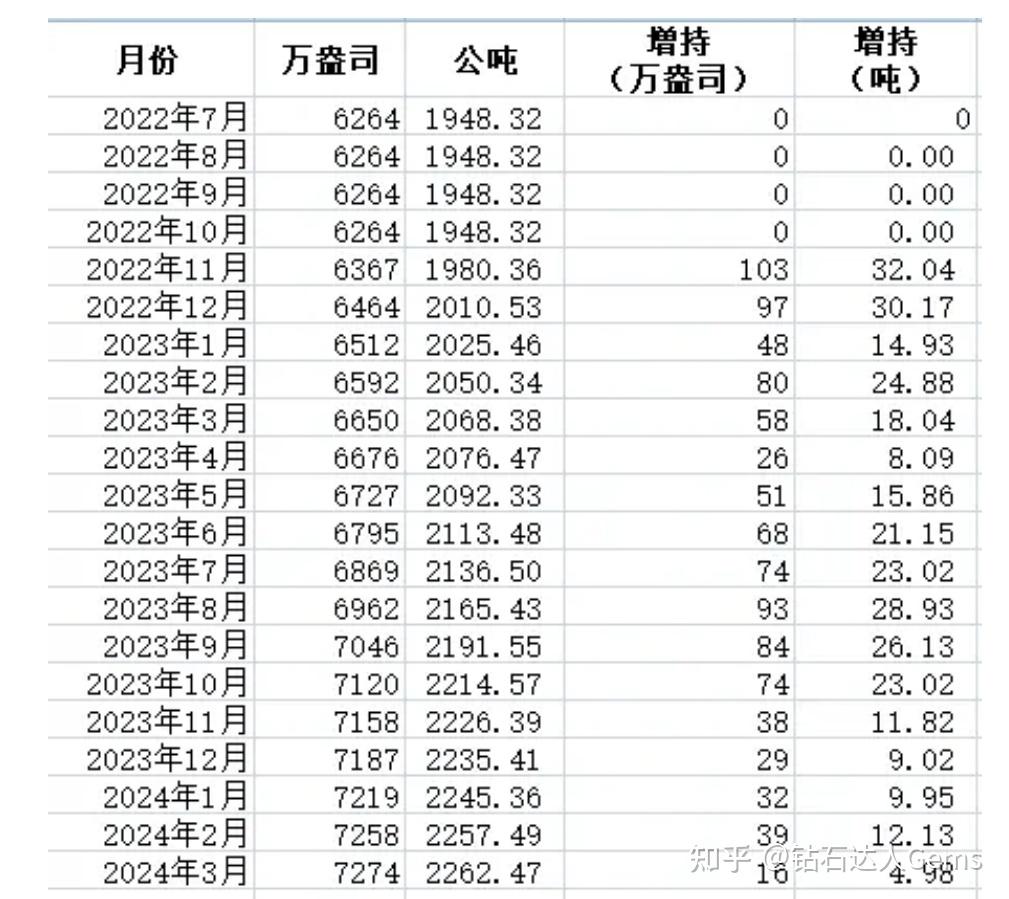 | 月份 | 万盎司 | 公吨 | 增持（万盎司） | 增持（吨） |
|---|---|---|---|---|
| 2022年7月 | 6264 | 1948.32 | 0 | 0 |
| 2022年8月 | 6264 | 1948.32 | 0 | 0.00 |
| 2022年9月 | 6264 | 1948.32 | 0 | 0.00 |
| 2022年10月 | 6264 | 1948.32 | 0 | 0.00 |
| 2022年11月 | 6367 | 1980.36 | 103 | 32.04 |
| 2022年12月 | 6464 | 2010.53 | 97 | 30.17 |
| 2023年1月 | 6512 | 2025.46 | 48 | 14.93 |
| 2023年2月 | 6592 | 2050.34 | 80 | 24.88 |
| 2023年3月 | 6650 | 2068.38 | 58 | 18.04 |
| 2023年4月 | 6676 | 2076.47 | 26 | 8.09 |
| 2023年5月 | 6727 | 2092.33 | 51 | 15.86 |
| 2023年6月 | 6795 | 2113.48 | 68 | 21.15 |
| 2023年7月 | 6869 | 2136.50 | 74 | 23.02 |
| 2023年8月 | 6962 | 2165.43 | 93 | 28.93 |
| 2023年9月 | 7046 | 2191.55 | 84 | 26.13 |
| 2023年10月 | 7120 | 2214.57 | 74 | 23.02 |
| 2023年11月 | 7158 | 2226.39 | 38 | 11.82 |
| 2023年12月 | 7187 | 2235.41 | 29 | 9.02 |
| 2024年1月 | 7219 | 2245.36 | 32 | 9.95 |
| 2024年2月 | 7258 | 2257.49 | 39 | 12.13 |
| 2024年3月 | 7274 | 2262.47 | 16 | 4.98 |

知乎 @钻石达人Gems